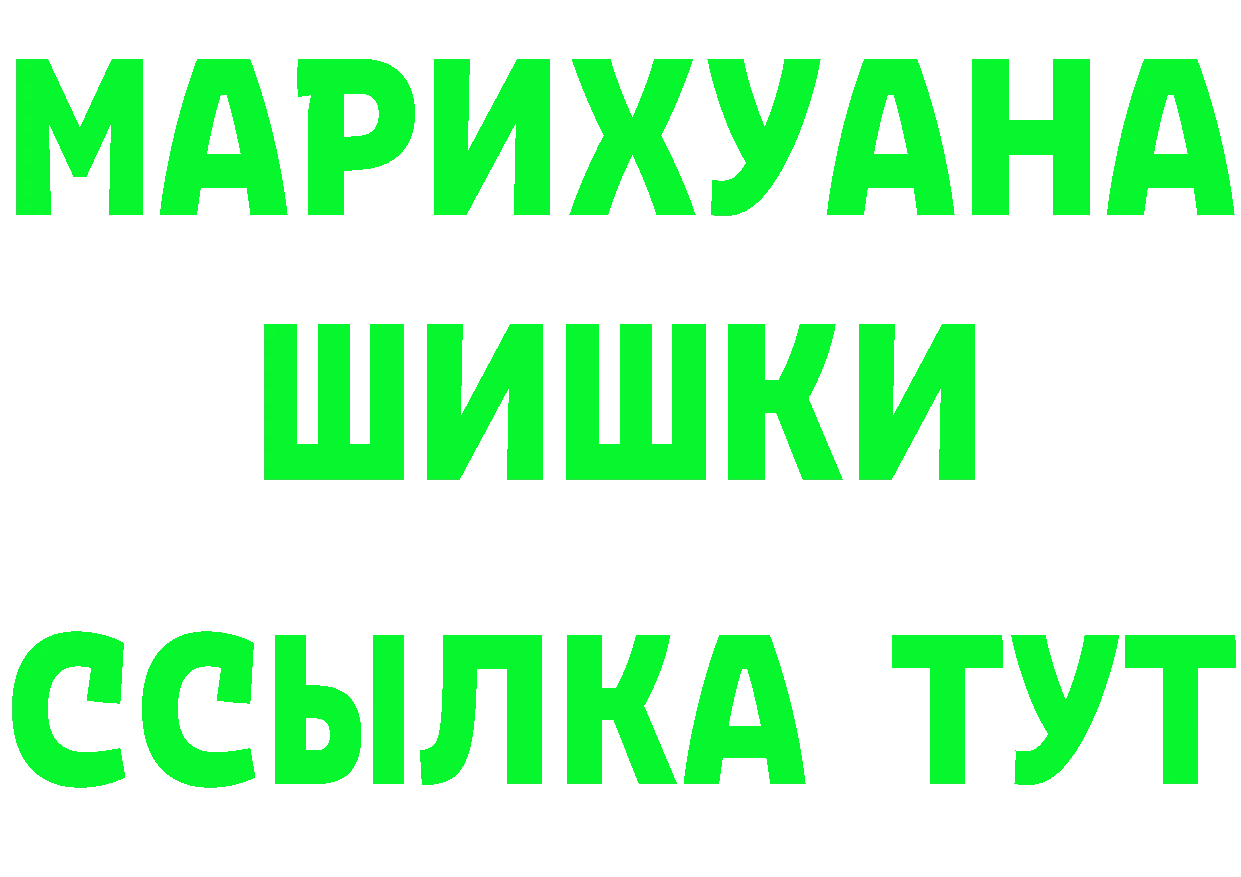 МАРИХУАНА
ШИШКИ
ССЫЛКА ТУТ